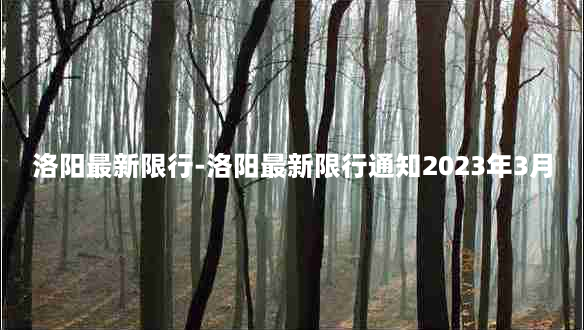 洛阳最新限行-洛阳最新限行通知2023年3月